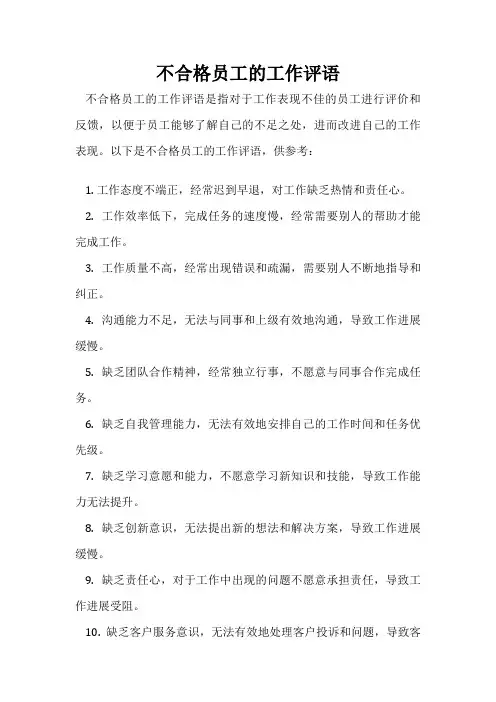 不合格员工的工作评语

不合格员工的工作评语是指对于工作表现不佳的员工进行评价和反馈，以便于员工能够了解自己的不足之处，进而改进自己的工作表现。以下是不合格员工的工作评语，供参考：

1. 工作态度不端正，经常迟到早退，对工作缺乏热情和责任心。

2. 工作效率低下，完成任务的速度慢，经常需要别人的帮助才能完成工作。

3. 工作质量不高，经常出现错误和疏漏，需要别人不断地指导和纠正。

4. 沟通能力不足，无法与同事和上级有效地沟通，导致工作进展缓慢。

5. 缺乏团队合作精神，经常独立行事，不愿意与同事合作完成任务。

6. 缺乏自我管理能力，无法有效地安排自己的工作时间和任务优先级。

7. 缺乏学习意愿和能力，不愿意学习新知识和技能，导致工作能力无法提升。

8. 缺乏创新意识，无法提出新的想法和解决方案，导致工作进展缓慢。

9. 缺乏责任心，对于工作中出现的问题不愿意承担责任，导致工作进展受阻。

10. 缺乏客户服务意识，无法有效地处理客户投诉和问题，导致客